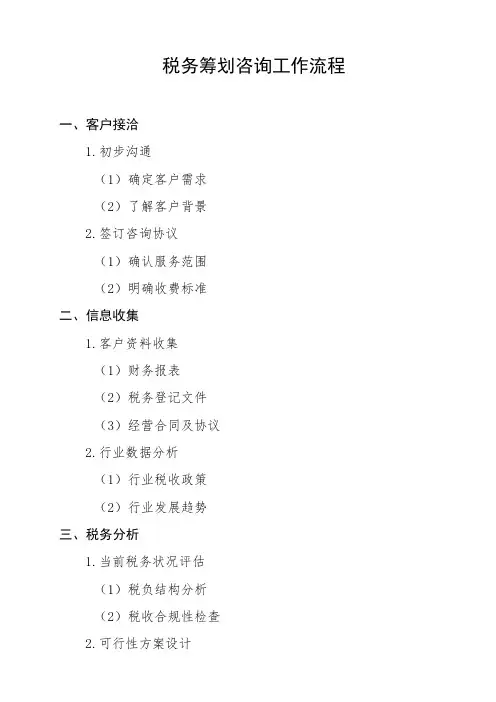 税务筹划咨询工作流程

一、客户接洽

1.初步沟通

（1）确定客户需求

（2）了解客户背景

2.签订咨询协议

（1）确认服务范围

（2）明确收费标准

二、信息收集

1.客户资料收集

（1）财务报表

（2）税务登记文件

（3）经营合同及协议

2.行业数据分析

（1）行业税收政策

（2）行业发展趋势

三、税务分析

1.当前税务状况评估

（1）税负结构分析

（2）税收合规性检查

2.可行性方案设计